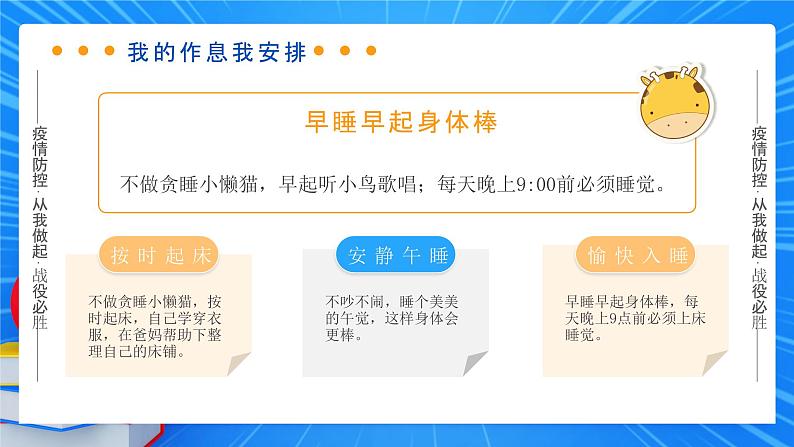 我的作息我安排

疫情防控·从我做起·战役必胜

早睡早起身体棒

不做贪睡小懒猫，早起听小鸟歌唱；每天晚上9:00前必须睡觉。

按时起床

不做贪睡小懒猫，按时起床，自己学穿衣服，在爸妈帮助下整理自己的床铺。

安静午睡

不吵不闹，睡个美美的午觉，这样身体会更棒。

愉快入睡

早睡早起身体棒，每天晚上9点前必须上床睡觉。

疫情防控·从我做起·战役必胜